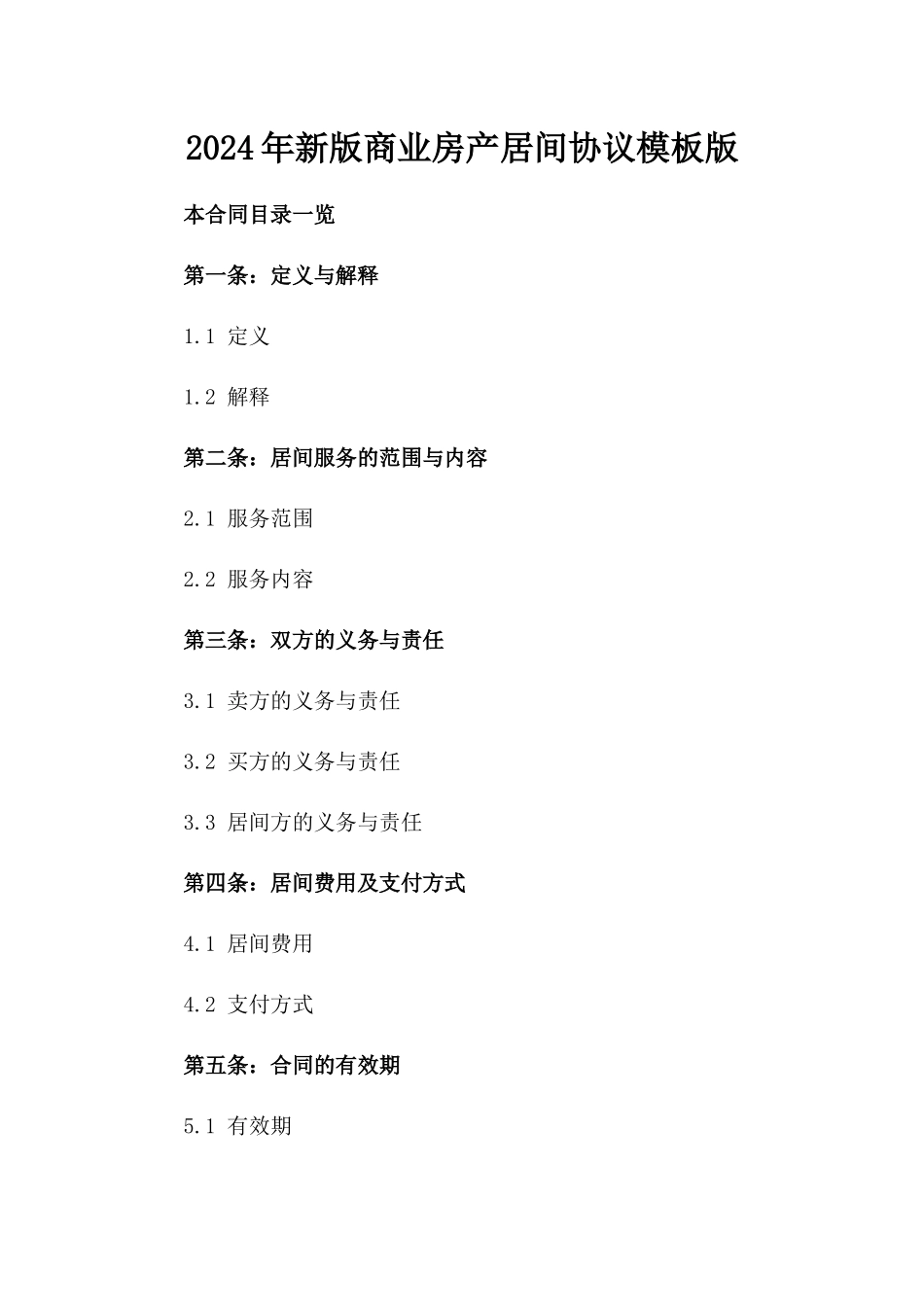 2024年新版商业房产居间协议模板版

本合同目录一览

第一条：定义与解释

1.1 定义

1.2 解释

第二条：居间服务的范围与内容

2.1 服务范围

2.2 服务内容

第三条：双方的义务与责任

3.1 卖方的义务与责任

3.2 买方的义务与责任

3.3 居间方的义务与责任

第四条：居间费用及支付方式

4.1 居间费用

4.2 支付方式

第五条：合同的有效期

5.1 有效期